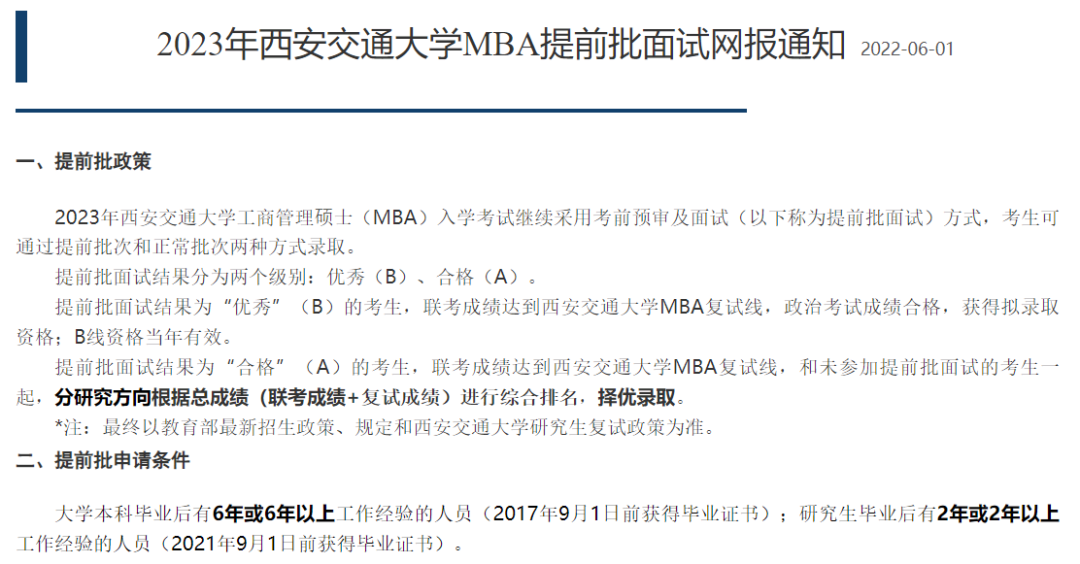 2023年西安交通大学MBA提前批面试网报通知 2022-06-01

一、提前批政策

2023年西安交通大学工商管理硕士（MBA）入学考试继续采用考前预审及面试（以下称为提前批面试）方式，考生可通过提前批次和正常批次两种方式录取。

提前批面试结果分为两个级别：优秀（B）、合格（A）。

提前批面试结果为“优秀”（B）的考生，联考成绩达到西安交通大学MBA复试线，政治考试成绩合格，获得拟录取资格；B线资格当年有效。

提前批面试结果为“合格”（A）的考生，联考成绩达到西安交通大学MBA复试线，和未参加提前批面试的考生一起，分研究方向根据总成绩（联考成绩+复试成绩）进行综合排名，择优录取。

*注：最终以教育部最新招生政策、规定和西安交通大学研究生复试政策为准。

二、提前批申请条件

大学本科毕业后有6年或6年以上工作经验的人员（2017年9月1日前获得毕业证书）；研究生毕业后有2年或2年以上工作经验的人员（2021年9月1日前获得毕业证书）。